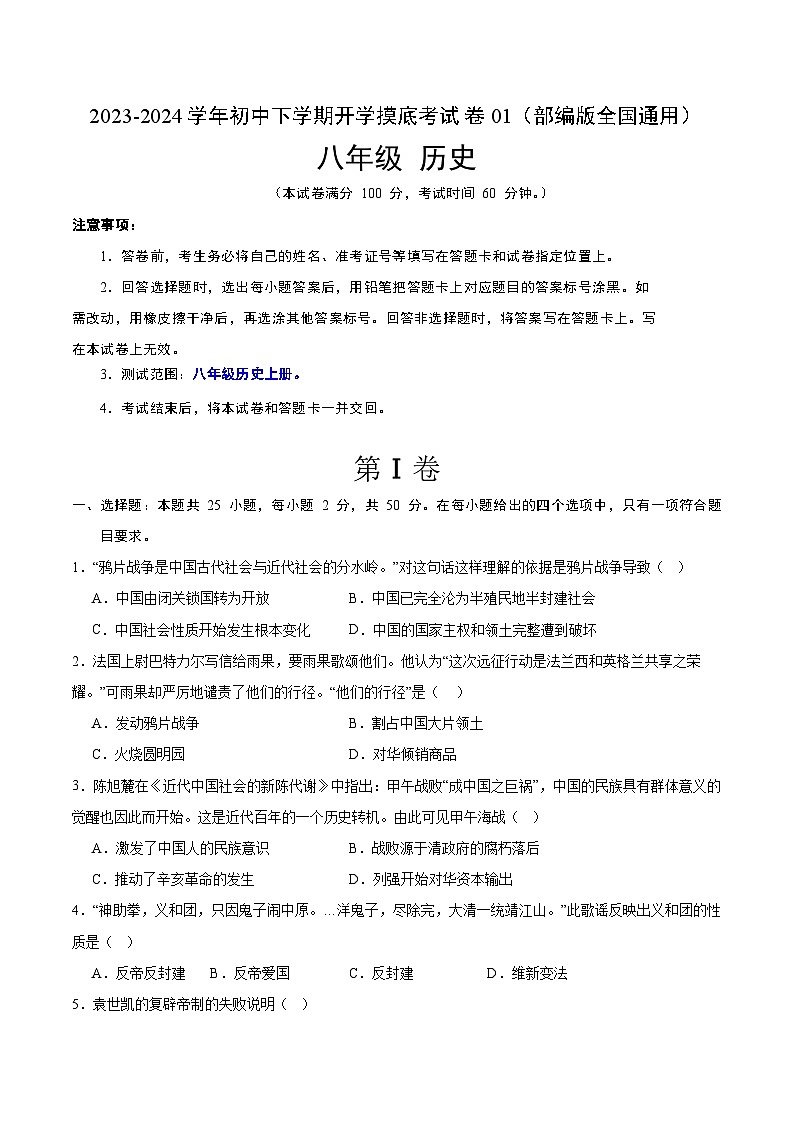 2023-2024 学年初中下学期开学摸底考试卷 01（部编版全国通用）

八年级 历史

（本试卷满分 100 分，考试时间 60 分钟。）

注意事项：

1．答卷前，考生务必将自己的姓名、准考证号等填写在答题卡和试卷指定位置上。

2．回答选择题时，选出每小题答案后，用铅笔把答题卡上对应题目的答案标号涂黑。如需改动，用橡皮擦干净后，再选涂其他答案标号。回答非选择题时，将答案写在答题卡上。写在本试卷上无效。

3．测试范围：八年级历史上册。

4．考试结束后，将本试卷和答题卡一并交回。

第 I 卷

一、选择题：本题共 25 小题，每小题 2 分，共 50 分。在每小题给出的四个选项中，只有一项符合题目要求。

1．“鸦片战争是中国古代社会与近代社会的分水岭。”对这句话这样理解的依据是鸦片战争导致（ ）

A．中国由闭关锁国转为开放
B．中国已完全沦为半殖民地半封建社会
C．中国社会性质开始发生根本变化
D．中国的国家主权和领土完整遭到破坏

2．法国上尉巴特力尔写信给雨果，要雨果歌颂他们。他认为“这次远征行动是法兰西和英格兰共享之荣耀。”可雨果却严厉地谴责了他们的行径。“他们的行径”是（ ）

A．发动鸦片战争
B．割占中国大片领土
C．火烧圆明园
D．对华倾销商品

3．陈旭麓在《近代中国社会的新陈代谢》中指出：甲午战败“成中国之巨祸”，中国的民族具有群体意义的觉醒也因此而开始。这是近代百年的一个历史转机。由此可见甲午海战（ ）

A．激发了中国人的民族意识
B．战败源于清政府的腐朽落后
C．推动了辛亥革命的发生
D．列强开始对华资本输出

4．“神助拳，义和团，只因鬼子闹中原。…洋鬼子，尽除完，大清一统靖江山。”此歌谣反映出义和团的性质是（ ）

A．反帝反封建　B．反帝爱国　C．反封建　D．维新变法

5．袁世凯的复辟帝制的失败说明（ ）